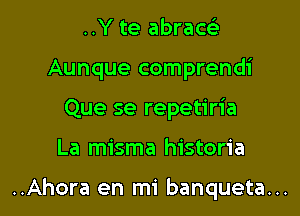 ..Y te abracé

Aunque comprendí

Que se repetiría

La misma historia

..Ahora en mi banqueta...